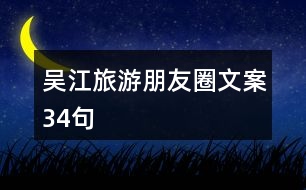 吴江旅游朋友圈文案34句